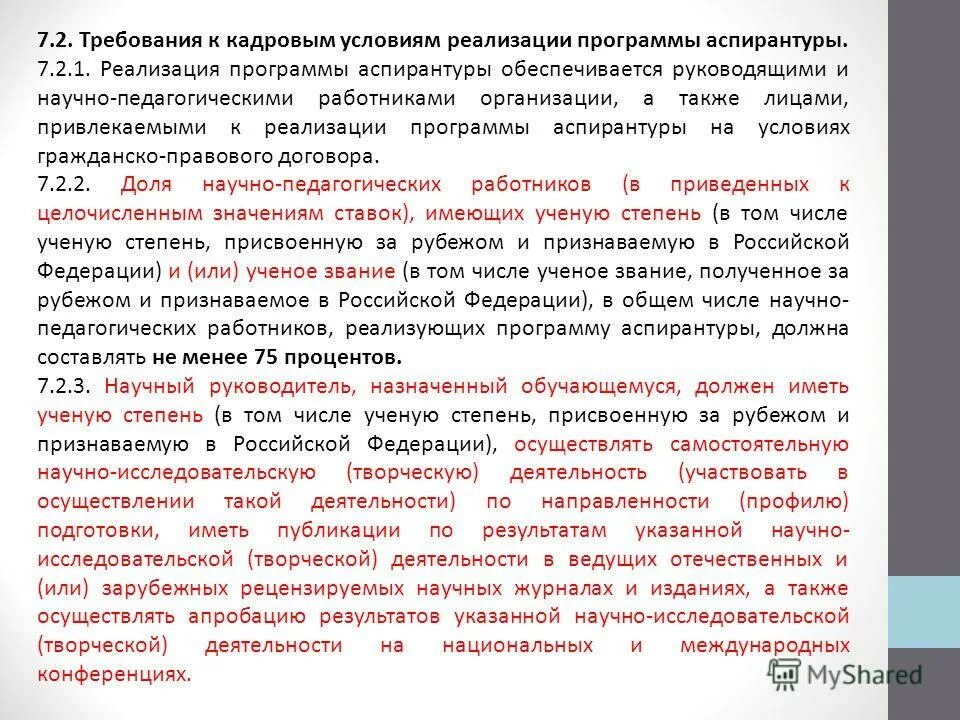 7.2. Требования к кадровым условиям реализации программы аспирантуры.
7.2.1. Реализация программы аспирантуры обеспечивается руководящими и научно-педагогическими работниками организации, а также лицами, привлекаемыми к реализации программы аспирантуры на условиях гражданско-правового договора.
7.2.2. Доля научно-педагогических работников (в приведенных к целочисленным значениям ставок), имеющих ученую степень (в том числе ученую степень, присвоенную за рубежом и признаваемую в Российской Федерации) и (или) ученое звание (в том числе ученое звание, полученное за рубежом и признаваемое в Российской Федерации), в общем числе научно-педагогических работников, реализующих программу аспирантуры, должна составлять не менее 75 процентов.
7.2.3. Научный руководитель, назначенный обучающемуся, должен иметь ученую степень (в том числе ученую степень, присвоенную за рубежом и признаваемую в Российской Федерации), осуществлять самостоятельную научно-исследовательскую (творческую) деятельность (участвовать в осуществлении такой деятельности) по направленности (профилю) подготовки, иметь публикации по результатам указанной научно-исследовательской (творческой) деятельности в ведущих отечественных и (или) зарубежных рецензируемых научных журналах и изданиях, а также осуществлять апробацию результатов указанной научно-исследовательской (творческой) деятельности на национальных и международных конференциях.

MyShared